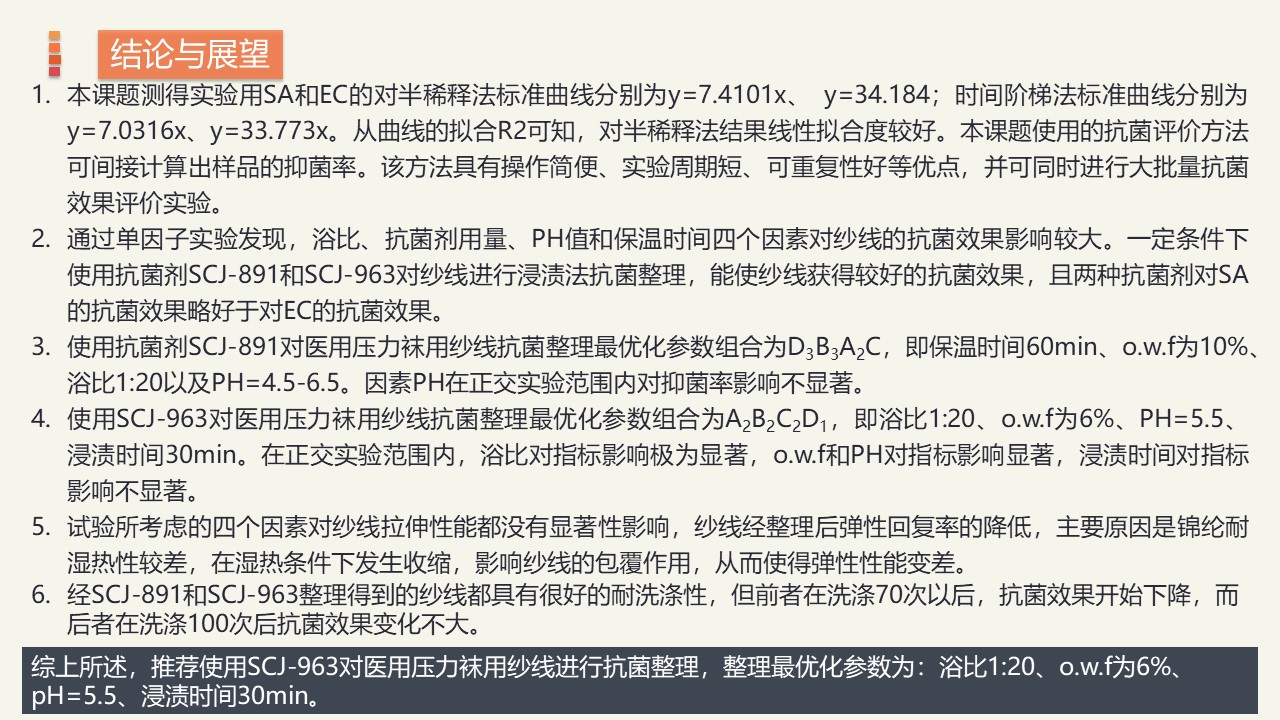 结论与展望

1. 本课题测得实验用SA和EC的对半稀释法标准曲线分别为y=7.4101x、 y=34.184；时间阶梯法标准曲线分别为y=7.0316x、y=33.773x。从曲线的拟合R2可知，对半稀释法结果线性拟合度较好。本课题使用的抗菌评价方法可间接计算出样品的抑菌率。该方法具有操作简便、实验周期短、可重复性好等优点，并可同时进行大批量抗菌效果评价实验。
2. 通过单因子实验发现，浴比、抗菌剂用量、PH值和保温时间四个因素对纱线的抗菌效果影响较大。一定条件下使用抗菌剂SCJ-891和SCJ-963对纱线进行浸渍法抗菌整理，能使纱线获得较好的抗菌效果，且两种抗菌剂对SA的抗菌效果略好于对EC的抗菌效果。
3. 使用抗菌剂SCJ-891对医用压力袜用纱线抗菌整理最优化参数组合为$D_3B_3A_2C$，即保温时间60min、o.w.f为10%、浴比1:20以及PH=4.5-6.5。因素PH在正交实验范围内对抑菌率影响不显著。
4. 使用SCJ-963对医用压力袜用纱线抗菌整理最优化参数组合为$A_2B_2C_2D_1$，即浴比1:20、o.w.f为6%、PH=5.5、浸渍时间30min。在正交实验范围内，浴比对指标影响极为显著，o.w.f和PH对指标影响显著，浸渍时间对指标影响不显著。
5. 试验所考虑的四个因素对纱线拉伸性能都没有显著性影响，纱线经整理后弹性回复率的降低，主要原因是锦纶耐湿热性较差，在湿热条件下发生收缩，影响纱线的包覆作用，从而使得弹性性能变差。
6. 经SCJ-891和SCJ-963整理得到的纱线都具有很好的耐洗涤性，但前者在洗涤70次以后，抗菌效果开始下降，而后者在洗涤100次后抗菌效果变化不大。

综上所述，推荐使用SCJ-963对医用压力袜用纱线进行抗菌整理，整理最优化参数为：浴比1:20、o.w.f为6%、pH=5.5、浸渍时间30min。